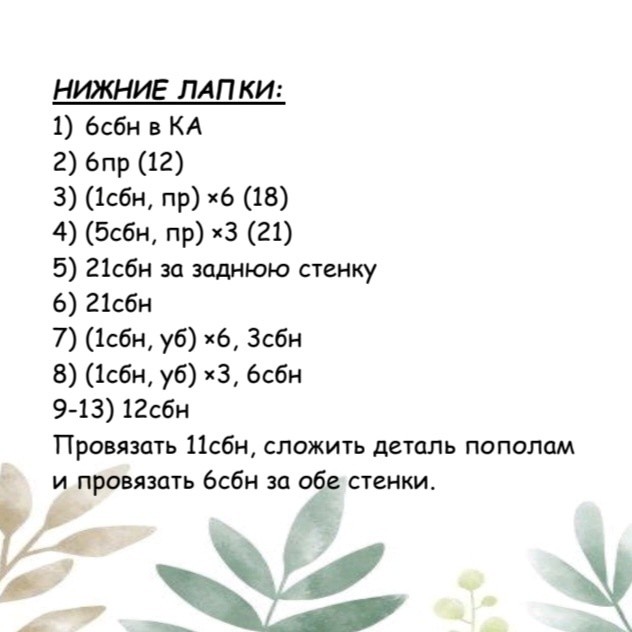 НИЖНИЕ ЛАПКИ:
1) 6сбн в КА
2) 6пр (12)
3) (1сбн, пр) ×6 (18)
4) (5сбн, пр) ×3 (21)
5) 21сбн за заднюю стенку
6) 21сбн
7) (1сбн, уб) ×6, 3сбн
8) (1сбн, уб) ×3, 6сбн
9-13) 12сбн
Провязать 11сбн, сложить деталь пополам и провязать 6сбн за обе стенки.